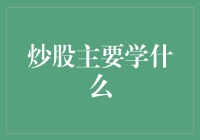 炒股主要学什么